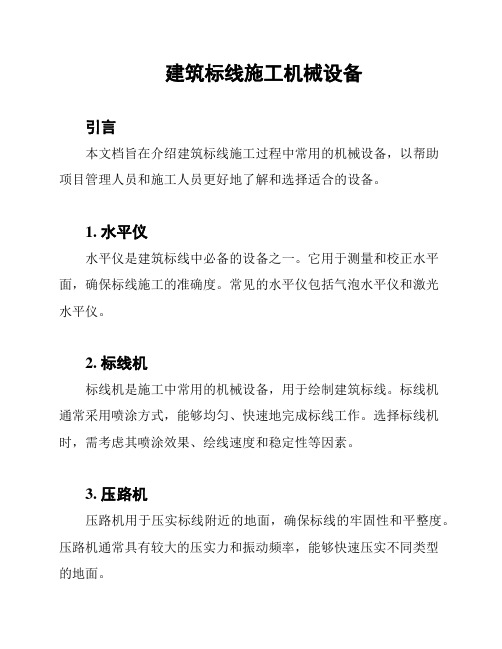 建筑标线施工机械设备

引言

本文档旨在介绍建筑标线施工过程中常用的机械设备，以帮助项目管理人员和施工人员更好地了解和选择适合的设备。

1. 水平仪

水平仪是建筑标线中必备的设备之一。它用于测量和校正水平面，确保标线施工的准确度。常见的水平仪包括气泡水平仪和激光水平仪。

2. 标线机

标线机是施工中常用的机械设备，用于绘制建筑标线。标线机通常采用喷涂方式，能够均匀、快速地完成标线工作。选择标线机时，需考虑其喷涂效果、绘线速度和稳定性等因素。

3. 压路机

压路机用于压实标线附近的地面，确保标线的牢固性和平整度。压路机通常具有较大的压实力和振动频率，能够快速压实不同类型的地面。